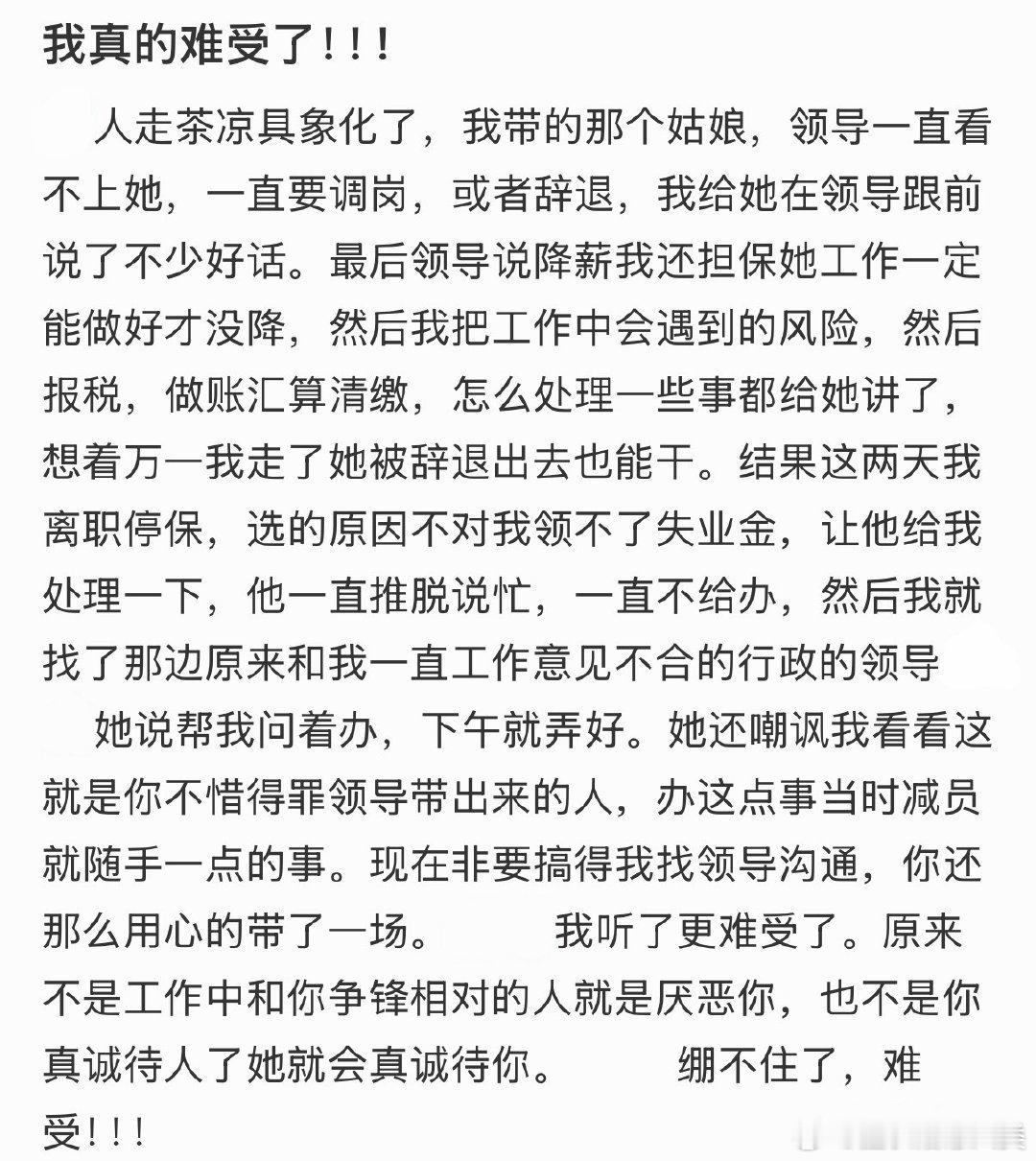 我真的难受了！！！

人走茶凉具象化了，我带的那个姑娘，领导一直看不上她，一直要调岗，或者辞退，我给她在领导跟前说了不少好话。最后领导说降薪我还担保她工作一定能做好才没降，然后我把工作中会遇到的风险，然后报税，做账汇算清缴，怎么处理一些事都给她讲了，想着万一我走了她被辞退出去也能干。结果这两天我离职停保，选的原因不对我领不了失业金，让他给我处理一下，他一直推脱说忙，一直不给办，然后我就找了那边原来和我一直工作意见不合的行政的领导

她说帮我问着办，下午就弄好。她还嘲讽我看看这就是你不惜得罪领导带出来的人，办这点事当时减员就随手一点的事。现在非要搞得我找领导沟通，你还那么用心的带了一场。 我听了更难受了。原来不是工作中和你争锋相对的人就是厌恶你，也不是你真诚待人了她就会真诚待你。 绷不住了，难受！！！